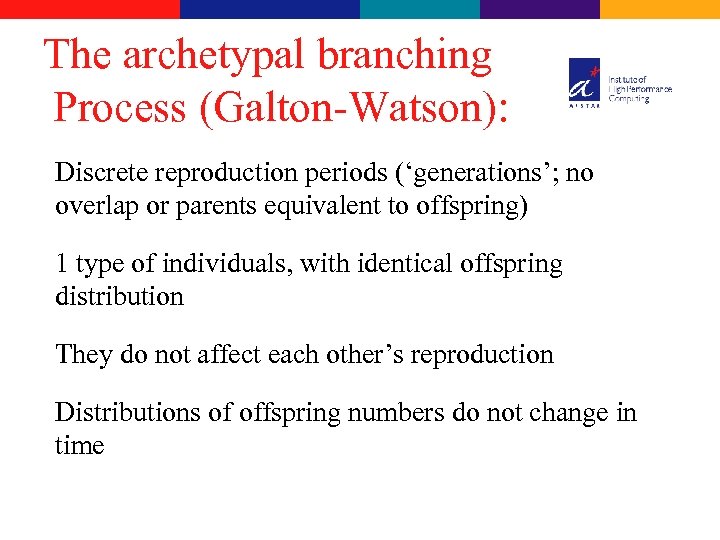 The archetypal branching Process (Galton-Watson):

A*STAR Institute of High Performance Computing

Discrete reproduction periods (‘generations’; no overlap or parents equivalent to offspring)

1 type of individuals, with identical offspring distribution

They do not affect each other’s reproduction

Distributions of offspring numbers do not change in time